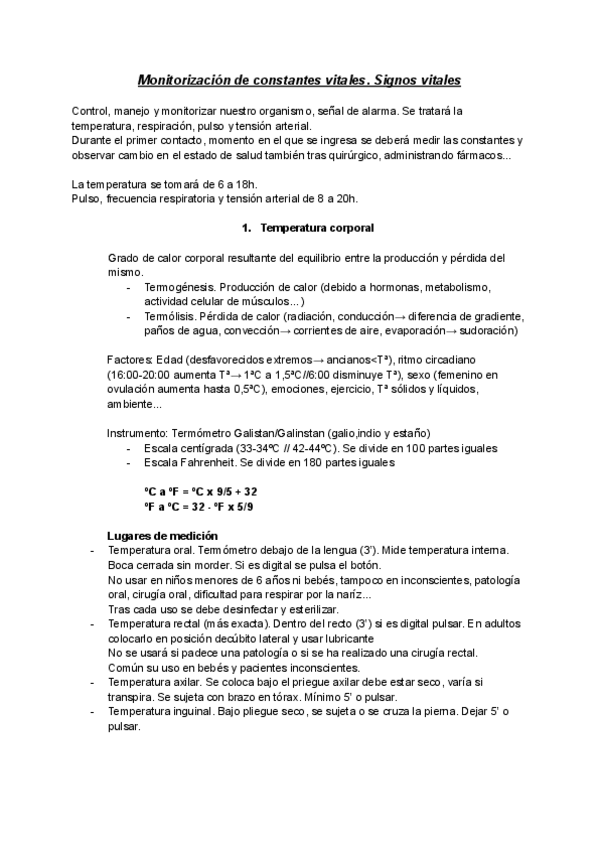 Monitorización de constantes vitales. Signos vitales

Control, manejo y monitorizar nuestro organismo, señal de alarma. Se tratará la temperatura, respiración, pulso y tensión arterial.
Durante el primer contacto, momento en el que se ingresa se deberá medir las constantes y observar cambio en el estado de salud también tras quirúrgico, administrando fármacos...

La temperatura se tomará de 6 a 18h.
Pulso, frecuencia respiratoria y tensión arterial de 8 a 20h.

1. Temperatura corporal

Grado de calor corporal resultante del equilibrio entre la producción y pérdida del mismo.
- Termogénesis. Producción de calor (debido a hormonas, metabolismo, actividad celular de músculos...)
- Termólisis. Pérdida de calor (radiación, conducción→ diferencia de gradiente, paños de agua, convección→ corrientes de aire, evaporación→ sudoración)

Factores: Edad (desfavorecidos extremos→ ancianos<Tª), ritmo circadiano (16:00-20:00 aumenta Tª→ 1ºC a 1,5ºC//6:00 disminuye Tª), sexo (femenino en ovulación aumenta hasta 0,5ºC), emociones, ejercicio, Tª sólidos y líquidos, ambiente...

Instrumento: Termómetro Galistan/Galinstan (galio,indio y estaño)
- Escala centígrada (33-34ºC // 42-44ºC). Se divide en 100 partes iguales
- Escala Fahrenheit. Se divide en 180 partes iguales

ºC a ºF = ºC x 9/5 + 32
ºF a ºC = 32 - ºF x 5/9

Lugares de medición
- Temperatura oral. Termómetro debajo de la lengua (3'). Mide temperatura interna. Boca cerrada sin morder. Si es digital se pulsa el botón.
No usar en niños menores de 6 años ni bebés, tampoco en inconscientes, patología oral, cirugía oral, dificultad para respirar por la nariz...
Tras cada uso se debe desinfectar y esterilizar.
- Temperatura rectal (más exacta). Dentro del recto (3') si es digital pulsar. En adultos colocarlo en posición decúbito lateral y usar lubricante
No se usará si padece una patología o si se ha realizado una cirugía rectal.
Común su uso en bebés y pacientes inconscientes.
- Temperatura axilar. Se coloca bajo el priegue axilar debe estar seco, varía si transpira. Se sujeta con brazo en tórax. Mínimo 5' o pulsar.
- Temperatura inguinal. Bajo pliegue seco, se sujeta o se cruza la pierna. Dejar 5' o pulsar.